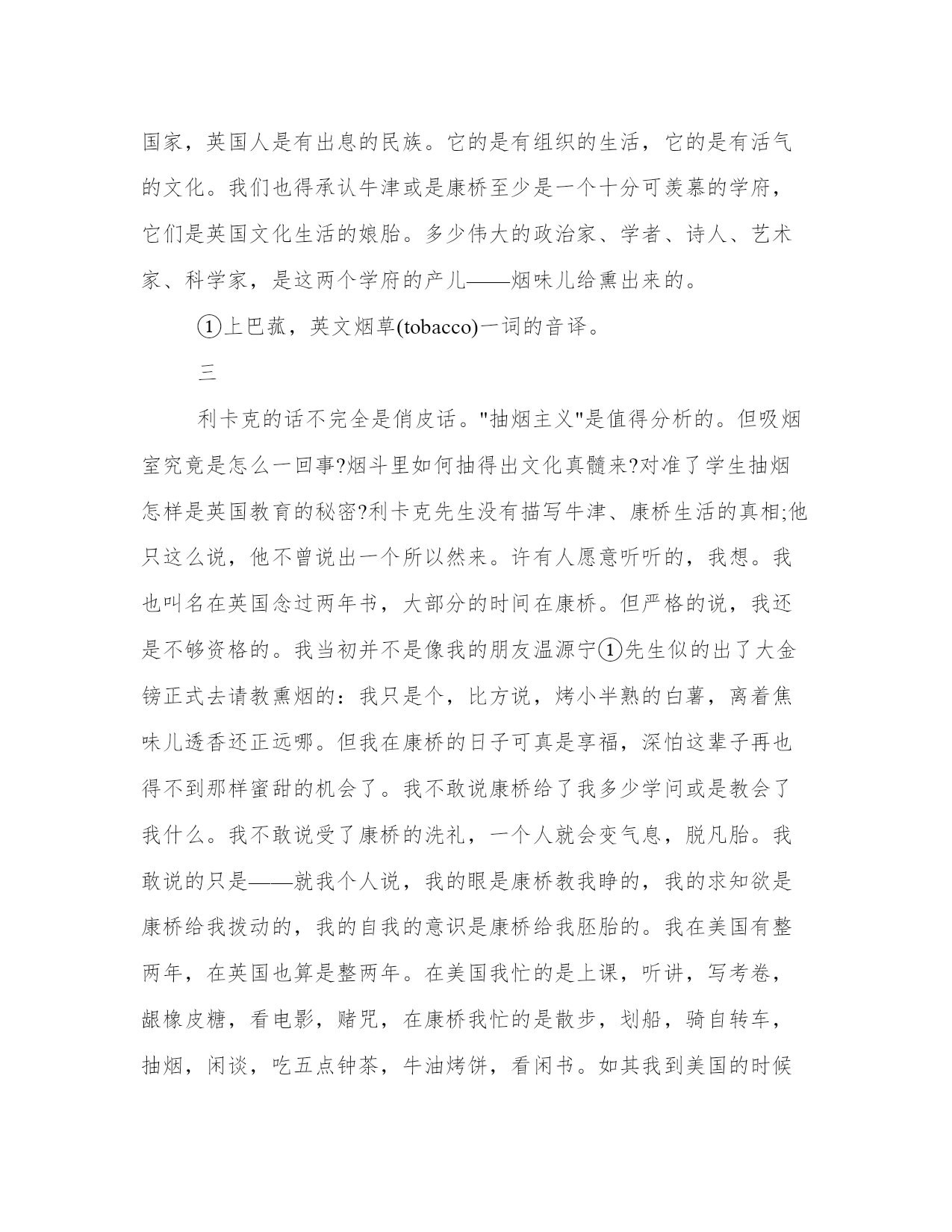 国家，英国人是有出息的民族。它的是有组织的生活，它的是有活气的文化。我们也得承认牛津或是康桥至少是一个十分可羡慕的学府，它们是英国文化生活的娘胎。多少伟大的政治家、学者、诗人、艺术家、科学家，是这两个学府的产儿——烟味儿给熏出来的。

①上巴菰，英文烟草(tobacco)一词的音译。

三

利卡克的话不完全是俏皮话。"抽烟主义"是值得分析的。但吸烟室究竟是怎么一回事?烟斗里如何抽得出文化真髓来?对准了学生抽烟怎样是英国教育的秘密?利卡克先生没有描写牛津、康桥生活的真相;他只这么说，他不曾说出一个所以然来。许有人愿意听听的，我想。我也叫名在英国念过两年书，大部分的时间在康桥。但严格的说，我还是不够资格的。我当初并不是像我的朋友温源宁①先生似的出了大金镑正式去请教熏烟的：我只是个，比方说，烤小半熟的白薯，离着焦味儿透香还正远哪。但我在康桥的日子可真是享福，深怕这辈子再也得不到那样蜜甜的机会了。我不敢说康桥给了我多少学问或是教会了我什么。我不敢说受了康桥的洗礼，一个人就会变气息，脱凡胎。我敢说的只是——就我个人说，我的眼是康桥教我睁的，我的求知欲是康桥给我拨动的，我的自我的意识是康桥给我胚胎的。我在美国有整两年，在英国也算是整两年。在美国我忙的是上课，听讲，写考卷，龈橡皮糖，看电影，赌咒，在康桥我忙的是散步，划船，骑自转车，抽烟，闲谈，吃五点钟茶，牛油烤饼，看闲书。如其我到美国的时候